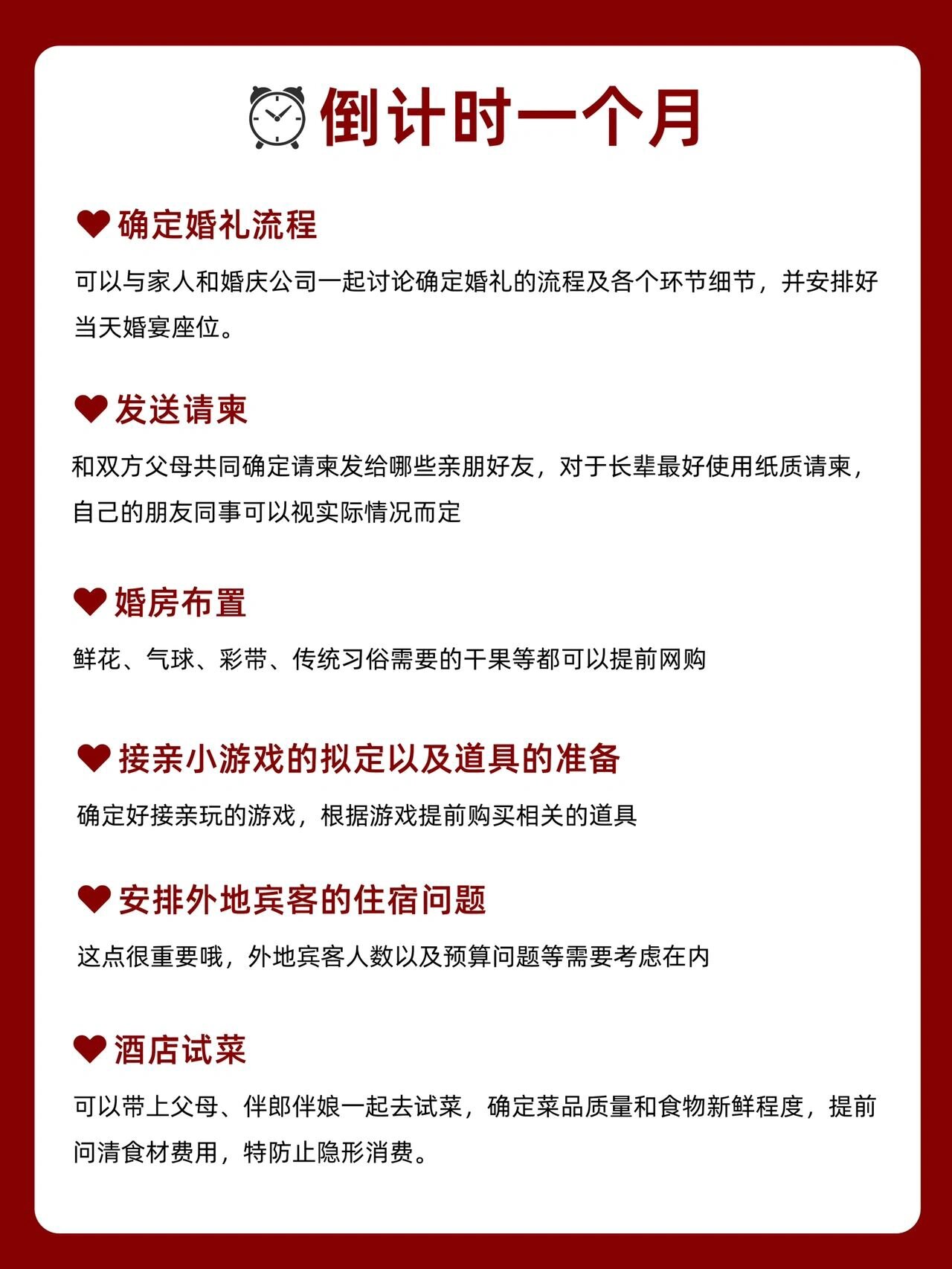 倒计时一个月

确定婚礼流程

可以与家人和婚庆公司一起讨论确定婚礼的流程及各个环节细节，并安排好当天婚宴座位。

发送请柬

和双方父母共同确定请柬发给哪些亲朋好友，对于长辈最好使用纸质请柬，自己的朋友同事可以视实际情况而定

婚房布置

鲜花、气球、彩带、传统习俗需要的干果等都可以提前网购

接亲小游戏的拟定以及道具的准备

确定好接亲玩的游戏，根据游戏提前购买相关的道具

安排外地宾客的住宿问题

这点很重要哦，外地宾客人数以及预算问题等需要考虑在内

酒店试菜

可以带上父母、伴郎伴娘一起去试菜，确定菜品质量和食物新鲜程度，提前问清食材费用，特防止隐形消费。